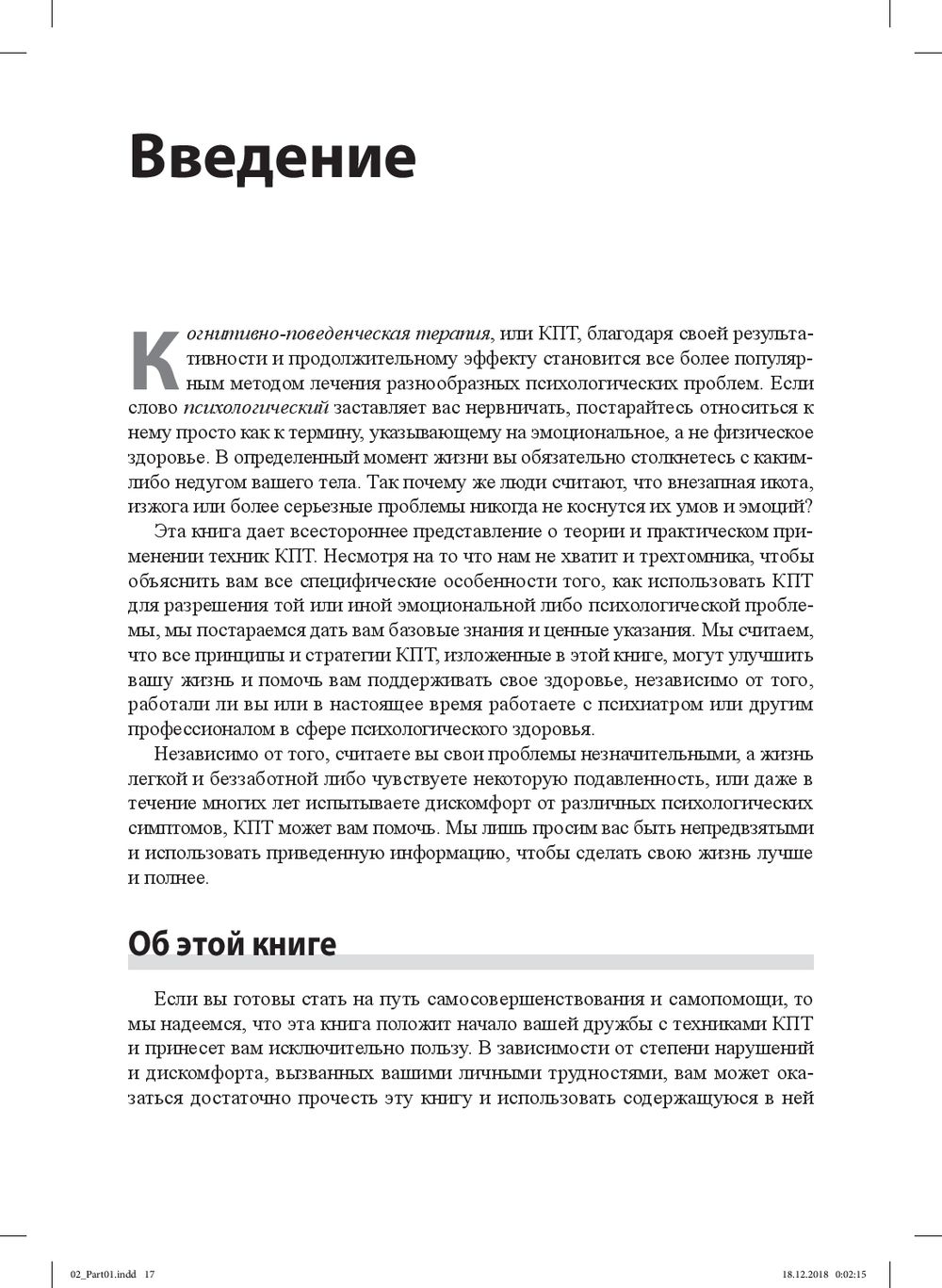 Введение

Когнитивно-поведенческая терапия, или КПТ, благодаря своей результативности и продолжительному эффекту становится все более популярным методом лечения разнообразных психологических проблем. Если слово психологический заставляет вас нервничать, постарайтесь относиться к нему просто как к термину, указывающему на эмоциональное, а не физическое здоровье. В определенный момент жизни вы обязательно столкнетесь с каким-либо недугом вашего тела. Так почему же люди считают, что внезапная икота, изжога или более серьезные проблемы никогда не коснутся их умов и эмоций?

Эта книга дает всестороннее представление о теории и практическом применении техник КПТ. Несмотря на то что нам не хватит и трехтомника, чтобы объяснить вам все специфические особенности того, как использовать КПТ для разрешения той или иной эмоциональной либо психологической проблемы, мы постараемся дать вам базовые знания и ценные указания. Мы считаем, что все принципы и стратегии КПТ, изложенные в этой книге, могут улучшить вашу жизнь и помочь вам поддерживать свое здоровье, независимо от того, работали ли вы или в настоящее время работаете с психиатром или другим профессионалом в сфере психологического здоровья.

Независимо от того, считаете вы свои проблемы незначительными, а жизнь легкой и беззаботной либо чувствуете некоторую подавленность, или даже в течение многих лет испытываете дискомфорт от различных психологических симптомов, КПТ может вам помочь. Мы лишь просим вас быть непредвзятыми и использовать приведенную информацию, чтобы сделать свою жизнь лучше и полнее.

Об этой книге

Если вы готовы стать на путь самосовершенствования и самопомощи, то мы надеемся, что эта книга положит начало вашей дружбы с техниками КПТ и принесет вам исключительно пользу. В зависимости от степени нарушений и дискомфорта, вызванных вашими личными трудностями, вам может оказаться достаточно прочесть эту книгу и использовать содержащуюся в ней

02_Part01.indd 17 18.12.2018 0:02:15